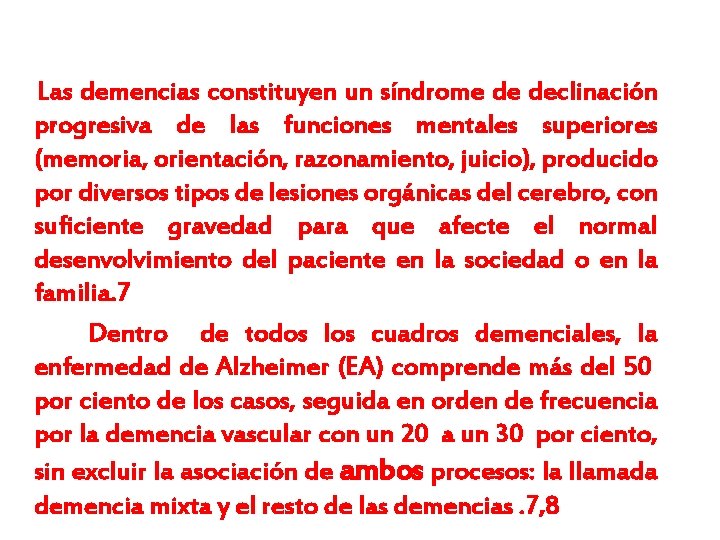 Las demencias constituyen un síndrome de declinación progresiva de las funciones mentales superiores (memoria, orientación, razonamiento, juicio), producido por diversos tipos de lesiones orgánicas del cerebro, con suficiente gravedad para que afecte el normal desenvolvimiento del paciente en la sociedad o en la familia.7

Dentro de todos los cuadros demenciales, la enfermedad de Alzheimer (EA) comprende más del 50 por ciento de los casos, seguida en orden de frecuencia por la demencia vascular con un 20 a un 30 por ciento, sin excluir la asociación de ambos procesos: la llamada demencia mixta y el resto de las demencias .7,8